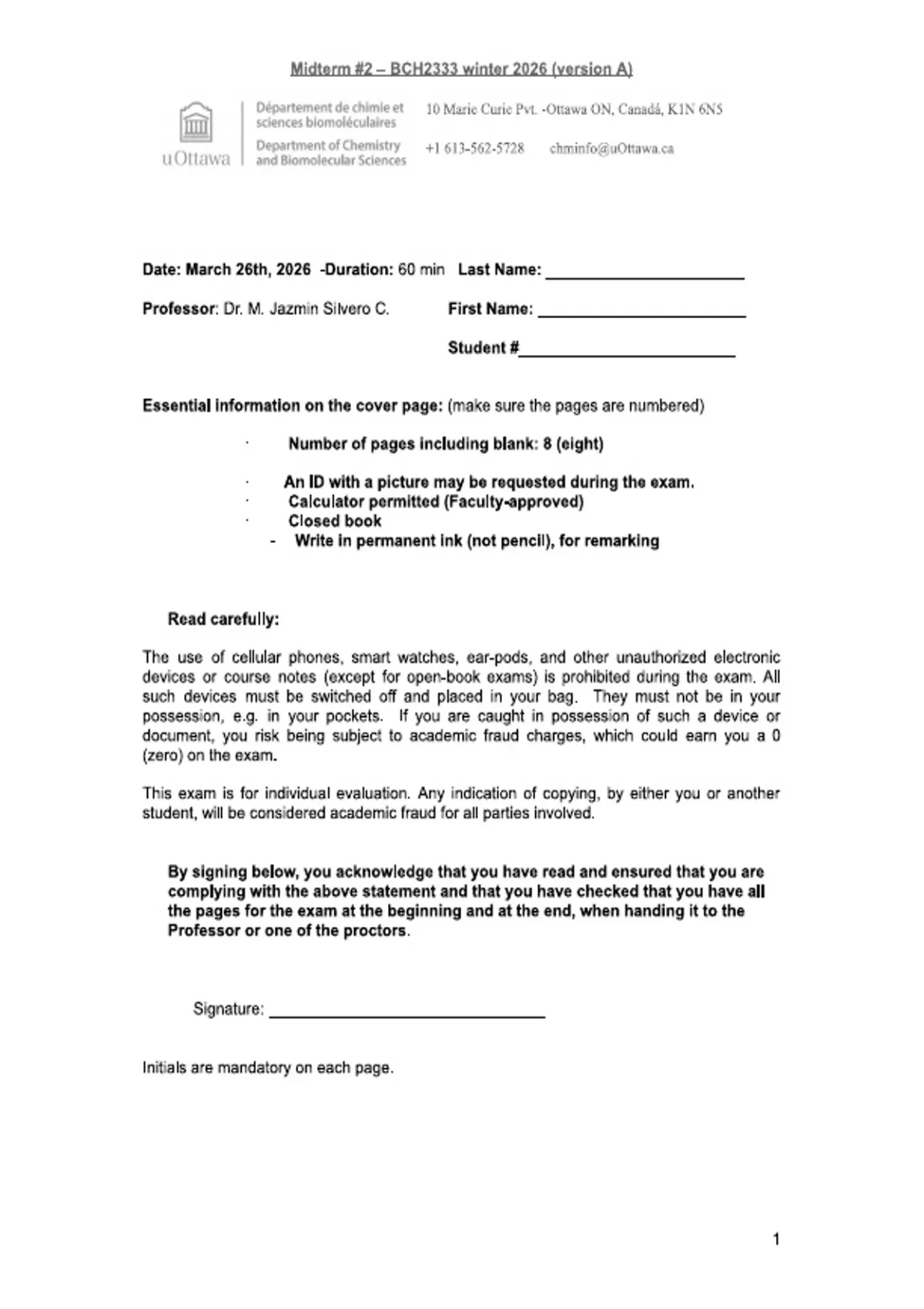 Midterm #2 – BCH2333 winter 2026 (version A)

uOttawa

Département de chimie et sciences biomoléculaires

Department of Chemistry and Biomolecular Sciences

10 Marie Curie Pvt. -Ottawa ON, Canadá, K1N 6N5

+1 613-562-5728 chminfo@uOttawa.ca

Date: March 26th, 2026 -Duration: 60 min Last Name: ______________________

Professor: Dr. M. Jazmin Silvero C. First Name: ______________________

Student #______________________

Essential information on the cover page: (make sure the pages are numbered)

· Number of pages including blank: 8 (eight)

· An ID with a picture may be requested during the exam.
· Calculator permitted (Faculty-approved)
· Closed book
- Write in permanent ink (not pencil), for remarking

Read carefully:

The use of cellular phones, smart watches, ear-pods, and other unauthorized electronic devices or course notes (except for open-book exams) is prohibited during the exam. All such devices must be switched off and placed in your bag. They must not be in your possession, e.g. in your pockets. If you are caught in possession of such a device or document, you risk being subject to academic fraud charges, which could earn you a 0 (zero) on the exam.

This exam is for individual evaluation. Any indication of copying, by either you or another student, will be considered academic fraud for all parties involved.

By signing below, you acknowledge that you have read and ensured that you are complying with the above statement and that you have checked that you have all the pages for the exam at the beginning and at the end, when handing it to the Professor or one of the proctors.

Signature: ______________________________

Initials are mandatory on each page.

1